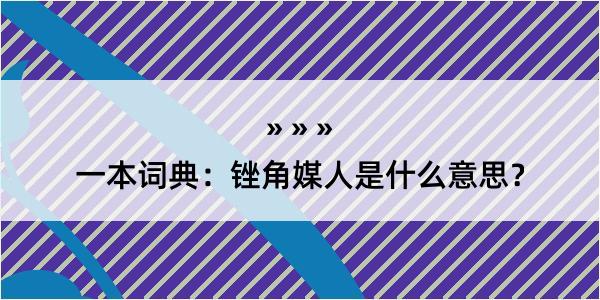 » » »

一本词典：锉角媒人是什么意思？